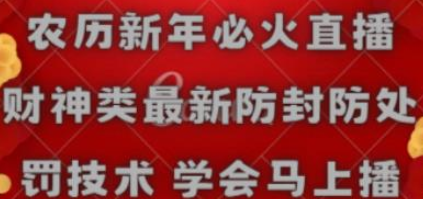 农历新年必火直播
财神类最新防封防处
罚技术 学会马上播